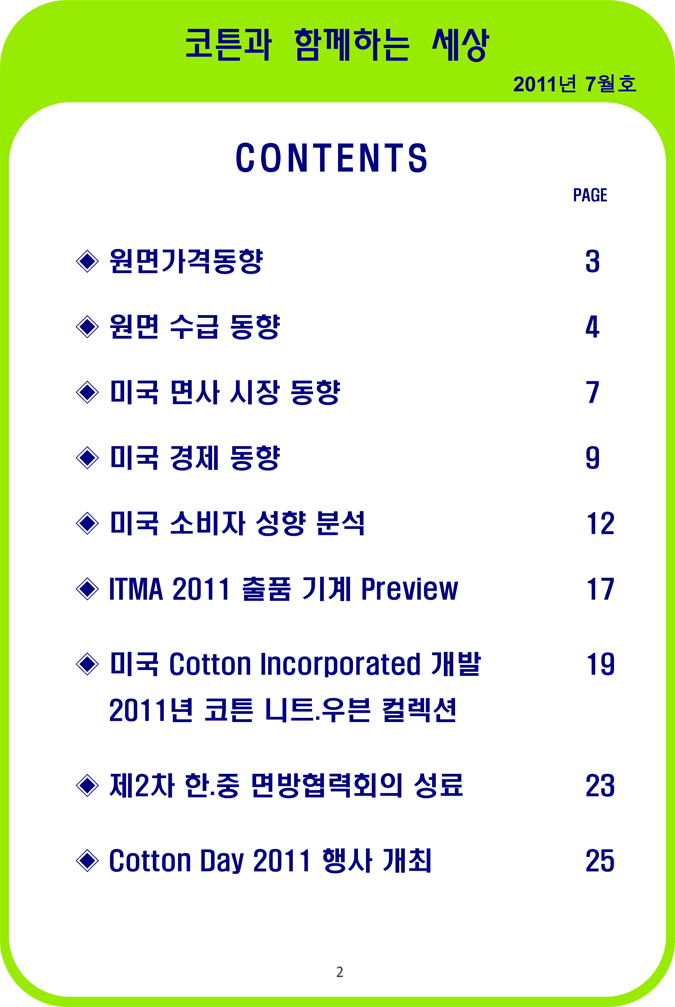 코튼과 함께하는 세상

2011년 7월호

CONTENTS

PAGE

◈ 원면가격동향 3

◈ 원면 수급 동향 4

◈ 미국 면사 시장 동향 7

◈ 미국 경제 동향 9

◈ 미국 소비자 성향 분석 12

◈ ITMA 2011 출품 기계 Preview 17

◈ 미국 Cotton Incorporated 개발 2011년 코튼 니트.우븐 컬렉션 19

◈ 제2차 한.중 면방협력회의 성료 23

◈ Cotton Day 2011 행사 개최 25

2